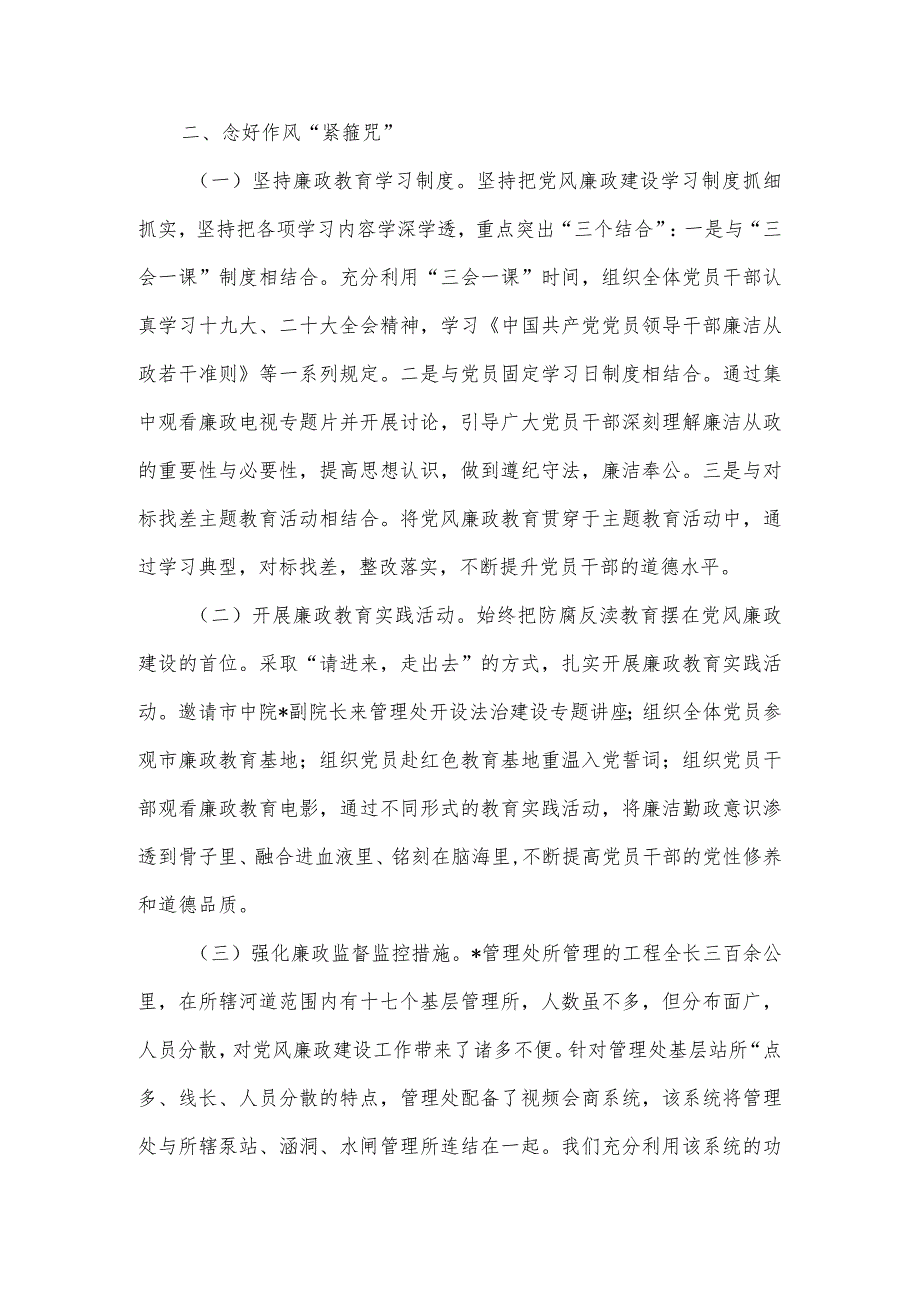 二、念好作风“紧箍咒”

（一）坚持廉政教育学习制度。坚持把党风廉政建设学习制度抓细抓实，坚持把各项学习内容学深学透，重点突出“三个结合”：一是与“三会一课”制度相结合。充分利用“三会一课”时间，组织全体党员干部认真学习十九大、二十大全会精神，学习《中国共产党党员领导干部廉洁从政若干准则》等一系列规定。二是与党员固定学习日制度相结合。通过集中观看廉政电视专题片并开展讨论，引导广大党员干部深刻理解廉洁从政的重要性与必要性，提高思想认识，做到遵纪守法，廉洁奉公。三是与对标找差主题教育活动相结合。将党风廉政教育贯穿于主题教育活动中，通过学习典型，对标找差，整改落实，不断提升党员干部的道德水平。

（二）开展廉政教育实践活动。始终把防腐反渎教育摆在党风廉政建设的首位。采取“请进来，走出去”的方式，扎实开展廉政教育实践活动。邀请市中院*副院长来管理处开设法治建设专题讲座；组织全体党员参观市廉政教育基地；组织党员赴红色教育基地重温入党誓词；组织党员干部观看廉政教育电影，通过不同形式的教育实践活动，将廉洁勤政意识渗透到骨子里、融合进血液里、铭刻在脑海里，不断提高党员干部的党性修养和道德品质。

（三）强化廉政监督监控措施。*管理处所管理的工程全长三百余公里，在所辖河道范围内有十七个基层管理所，人数虽不多，但分布面广，人员分散，对党风廉政建设工作带来了诸多不便。针对管理处基层站所“点多、线长、人员分散的特点，管理处配备了视频会商系统，该系统将管理处与所辖泵站、涵洞、水闸管理所连结在一起。我们充分利用该系统的功